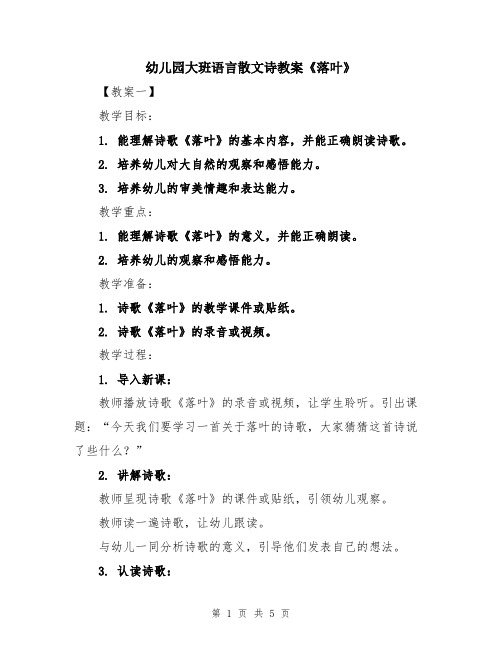 幼儿园大班语言散文诗教案《落叶》

【教案一】

教学目标：

1. 能理解诗歌《落叶》的基本内容，并能正确朗读诗歌。

2. 培养幼儿对大自然的观察和感悟能力。

3. 培养幼儿的审美情趣和表达能力。

教学重点：

1. 能理解诗歌《落叶》的意义，并能正确朗读。

2. 培养幼儿的观察和感悟能力。

教学准备：

1. 诗歌《落叶》的教学课件或贴纸。

2. 诗歌《落叶》的录音或视频。

教学过程：

1. 导入新课：

教师播放诗歌《落叶》的录音或视频，让学生聆听。引出课题：“今天我们要学习一首关于落叶的诗歌，大家猜猜这首诗说了些什么？”

2. 讲解诗歌：

教师呈现诗歌《落叶》的课件或贴纸，引领幼儿观察。

教师读一遍诗歌，让幼儿跟读。

与幼儿一同分析诗歌的意义，引导他们发表自己的想法。

3. 认读诗歌：

第 1 页 共 5 页